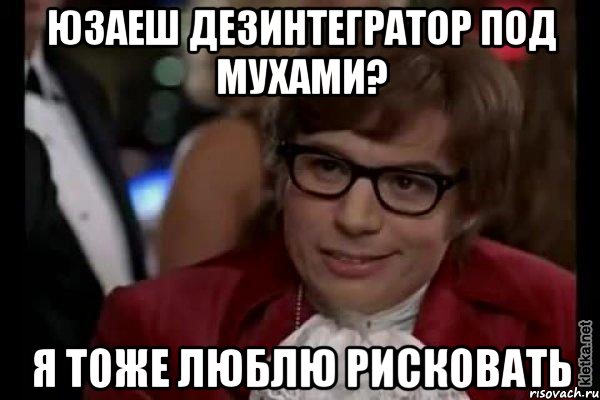 ЮЗАЕШ ДЕЗИНТЕГРАТОР ПОД МУХАМИ?

Я ТОЖЕ ЛЮБЛЮ РИСКОВАТЬ

kletka.net

risovach.ru